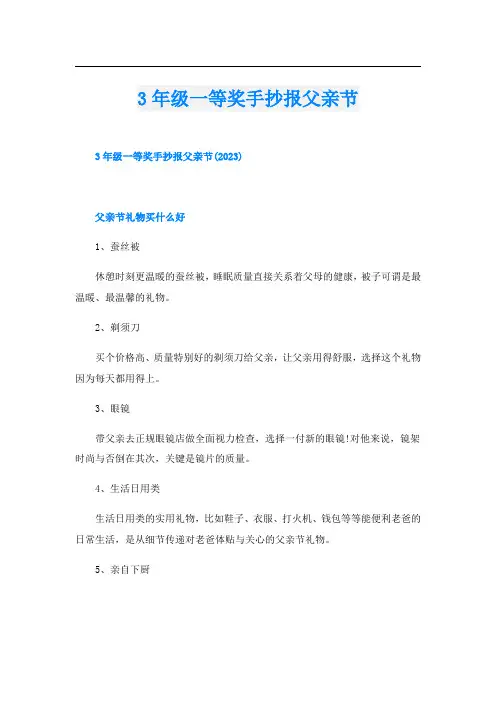 3 年级一等奖手抄报父亲节

3 年级一等奖手抄报父亲节(2023)

父亲节礼物买什么好

1、蚕丝被

休憩时刻更温暖的蚕丝被，睡眠质量直接关系着父母的健康，被子可谓是最温暖、最温馨的礼物。

2、剃须刀

买个价格高、质量特别好的剃须刀给父亲，让父亲用得舒服，选择这个礼物因为每天都用得上。

3、眼镜

带父亲去正规眼镜店做全面视力检查，选择一付新的眼镜!对他来说，镜架时尚与否倒在其次，关键是镜片的质量。

4、生活日用类

生活日用类的实用礼物，比如鞋子、衣服、打火机、钱包等等能便利老爸的日常生活，是从细节传递对老爸体贴与关心的父亲节礼物。

5、亲自下厨